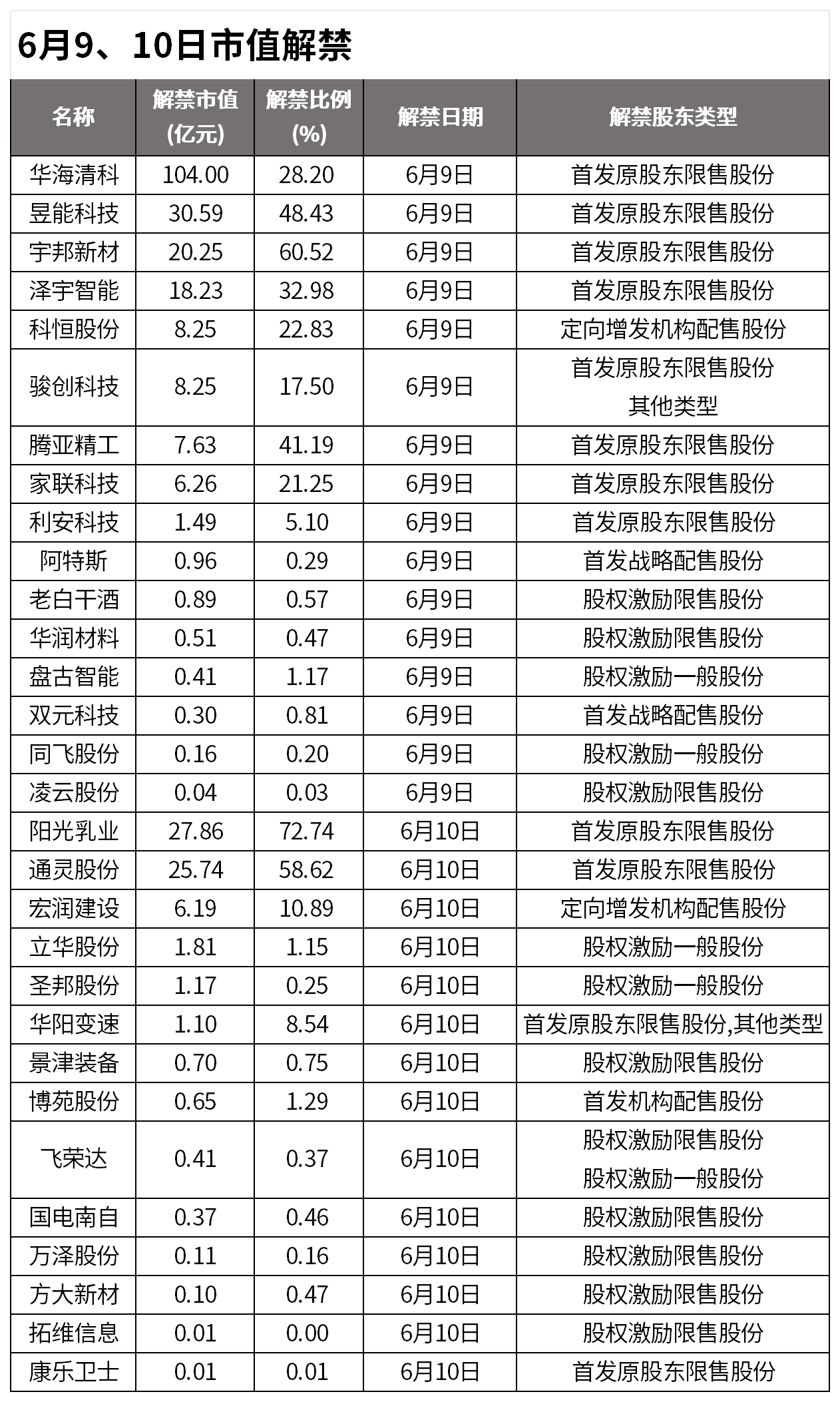 6月9、10日市值解禁

| 名称 | 解禁市值(亿元) | 解禁比例(%) | 解禁日期 | 解禁股东类型 |
|---|---|---|---|---|
| 华海清科 | 104.00 | 28.20 | 6月9日 | 首发原股东限售股份 |
| 昱能科技 | 30.59 | 48.43 | 6月9日 | 首发原股东限售股份 |
| 宇邦新材 | 20.25 | 60.52 | 6月9日 | 首发原股东限售股份 |
| 泽宇智能 | 18.23 | 32.98 | 6月9日 | 首发原股东限售股份 |
| 科恒股份 | 8.25 | 22.83 | 6月9日 | 定向增发机构配售股份 |
| 骏创科技 | 8.25 | 17.50 | 6月9日 | 首发原股东限售股份 其他类型 |
| 腾亚精工 | 7.63 | 41.19 | 6月9日 | 首发原股东限售股份 |
| 家联科技 | 6.26 | 21.25 | 6月9日 | 首发原股东限售股份 |
| 利安科技 | 1.49 | 5.10 | 6月9日 | 首发原股东限售股份 |
| 阿特斯 | 0.96 | 0.29 | 6月9日 | 首发战略配售股份 |
| 老白干酒 | 0.89 | 0.57 | 6月9日 | 股权激励限售股份 |
| 华润材料 | 0.51 | 0.47 | 6月9日 | 股权激励限售股份 |
| 盘古智能 | 0.41 | 1.17 | 6月9日 | 股权激励一般股份 |
| 双元科技 | 0.30 | 0.81 | 6月9日 | 首发战略配售股份 |
| 同飞股份 | 0.16 | 0.20 | 6月9日 | 股权激励一般股份 |
| 凌云股份 | 0.04 | 0.03 | 6月9日 | 股权激励限售股份 |
| 阳光乳业 | 27.86 | 72.74 | 6月10日 | 首发原股东限售股份 |
| 通灵股份 | 25.74 | 58.62 | 6月10日 | 首发原股东限售股份 |
| 宏润建设 | 6.19 | 10.89 | 6月10日 | 定向增发机构配售股份 |
| 立华股份 | 1.81 | 1.15 | 6月10日 | 股权激励一般股份 |
| 圣邦股份 | 1.17 | 0.25 | 6月10日 | 股权激励一般股份 |
| 华阳变速 | 1.10 | 8.54 | 6月10日 | 首发原股东限售股份,其他类型 |
| 景津装备 | 0.70 | 0.75 | 6月10日 | 股权激励限售股份 |
| 博苑股份 | 0.65 | 1.29 | 6月10日 | 首发机构配售股份 |
| 飞荣达 | 0.41 | 0.37 | 6月10日 | 股权激励限售股份 股权激励一般股份 |
| 国电南自 | 0.37 | 0.46 | 6月10日 | 股权激励限售股份 |
| 万泽股份 | 0.11 | 0.16 | 6月10日 | 股权激励限售股份 |
| 方大新材 | 0.10 | 0.47 | 6月10日 | 股权激励限售股份 |
| 拓维信息 | 0.01 | 0.00 | 6月10日 | 股权激励限售股份 |
| 康乐卫士 | 0.01 | 0.01 | 6月10日 | 首发原股东限售股份 |